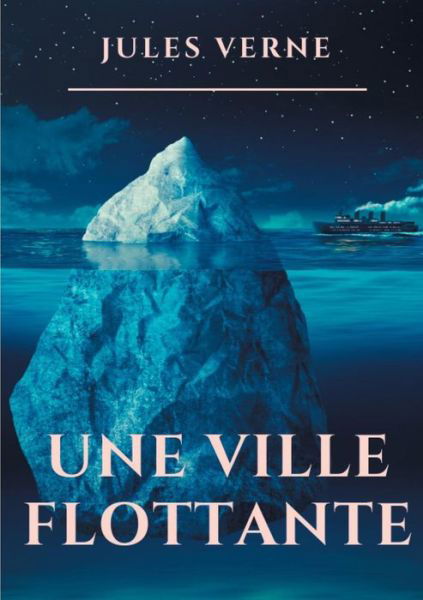 JULES VERNE

UNE VILLE FLOTTANTE